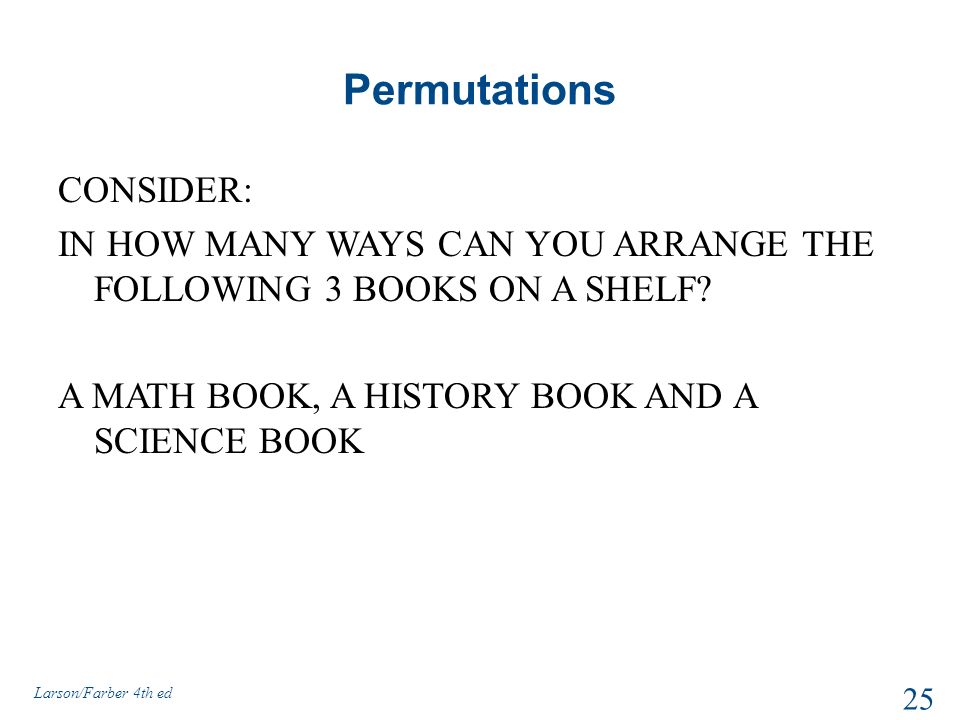 Permutations

CONSIDER:

IN HOW MANY WAYS CAN YOU ARRANGE THE FOLLOWING 3 BOOKS ON A SHELF?

A MATH BOOK, A HISTORY BOOK AND A SCIENCE BOOK

Larson/Farber 4th ed

25